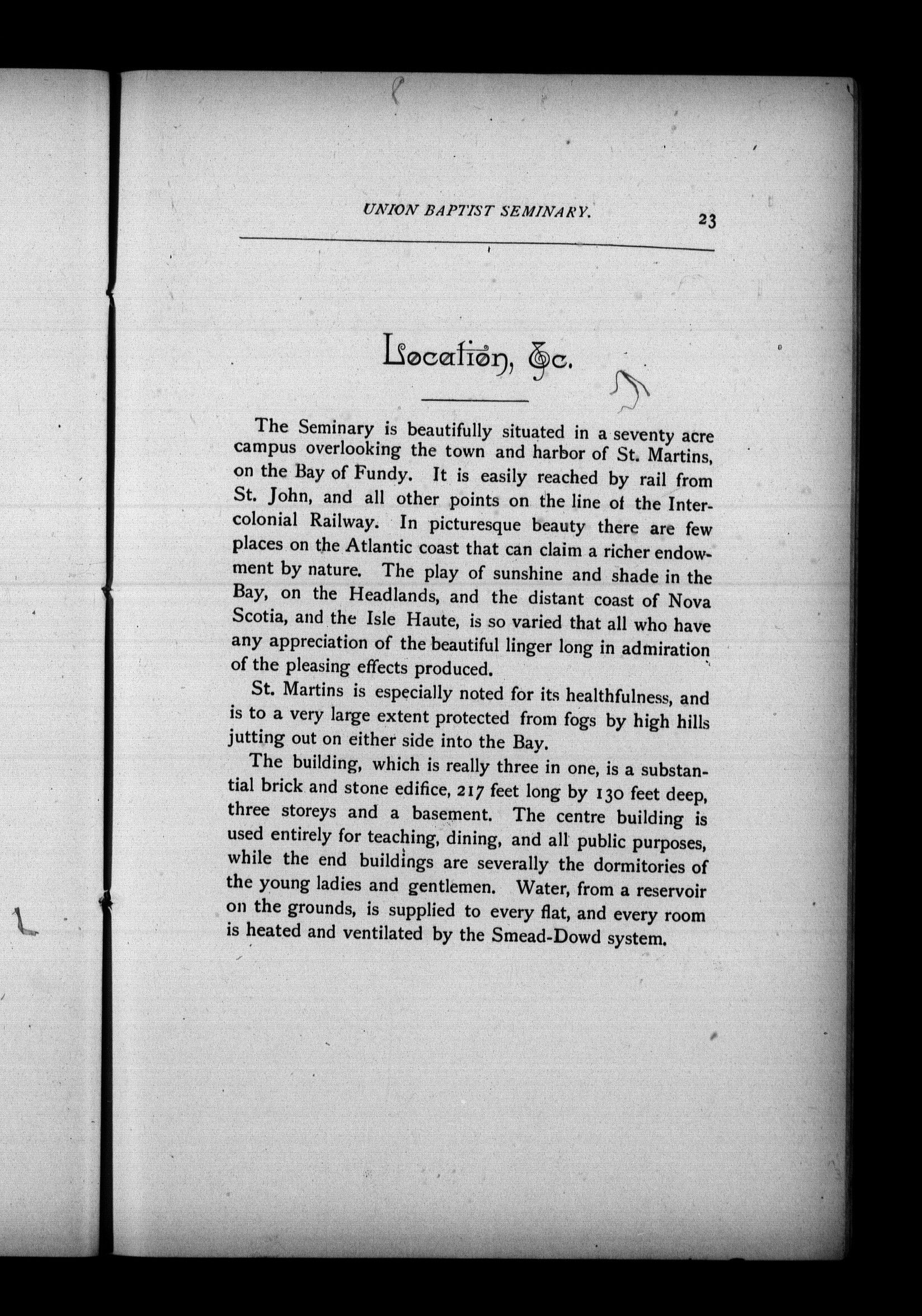 UNION BAPTIST SEMINARY. 23

Location, &c.

The Seminary is beautifully situated in a seventy acre campus overlooking the town and harbor of St. Martins, on the Bay of Fundy. It is easily reached by rail from St. John, and all other points on the line of the Intercolonial Railway. In picturesque beauty there are few places on the Atlantic coast that can claim a richer endowment by nature. The play of sunshine and shade in the Bay, on the Headlands, and the distant coast of Nova Scotia, and the Isle Haute, is so varied that all who have any appreciation of the beautiful linger long in admiration of the pleasing effects produced.

St. Martins is especially noted for its healthfulness, and is to a very large extent protected from fogs by high hills jutting out on either side into the Bay.

The building, which is really three in one, is a substantial brick and stone edifice, 217 feet long by 130 feet deep, three storeys and a basement. The centre building is used entirely for teaching, dining, and all public purposes, while the end buildings are severally the dormitories of the young ladies and gentlemen. Water, from a reservoir on the grounds, is supplied to every flat, and every room is heated and ventilated by the Smead-Dowd system.